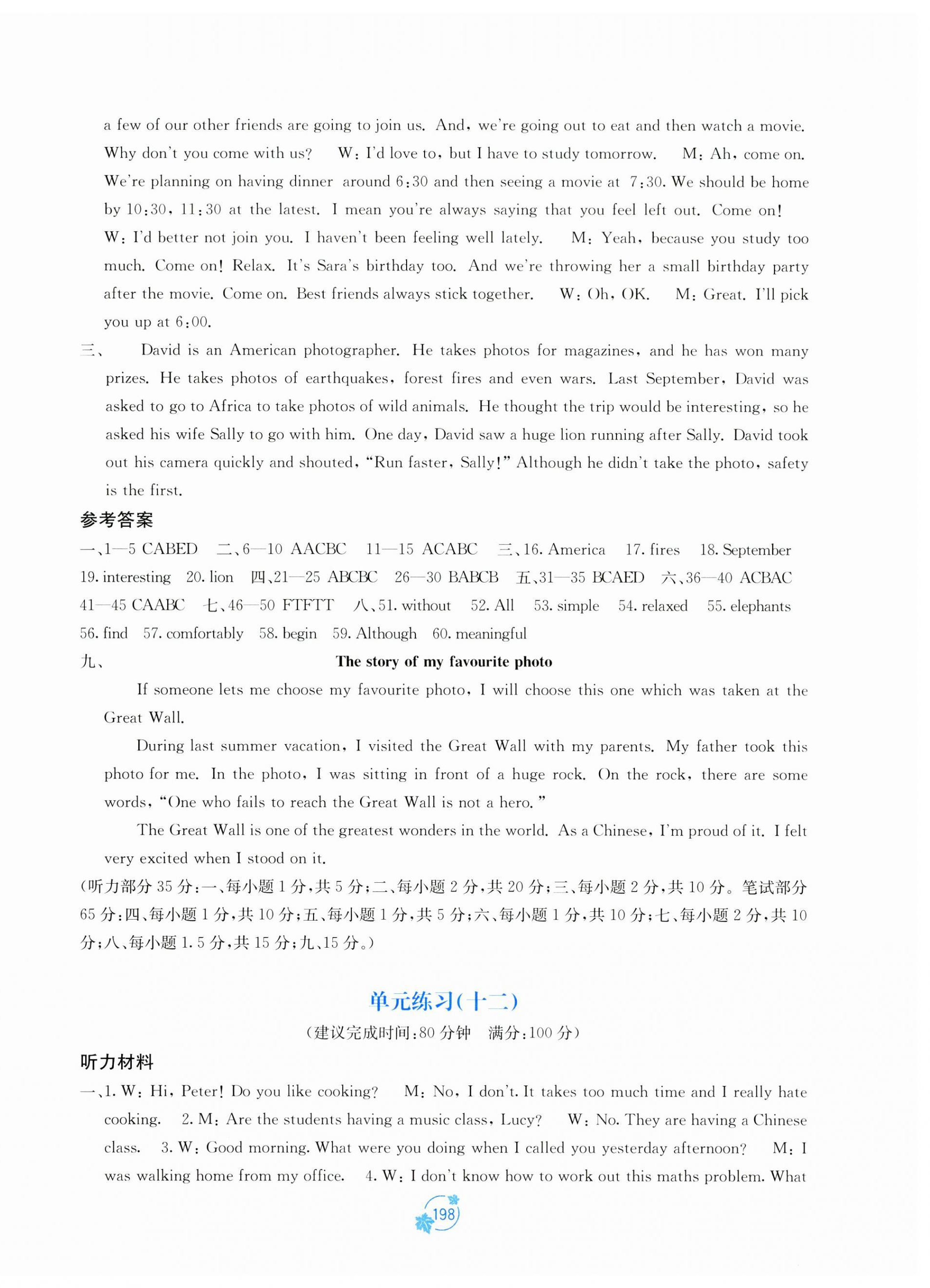 a few of our other friends are going to join us. And, we're going out to eat and then watch a movie. Why don't you come with us? W: I'd love to, but I have to study tomorrow. M: Ah, come on. We're planning on having dinner around 6:30 and then seeing a movie at 7:30. We should be home by 10:30, 11:30 at the latest. I mean you're always saying that you feel left out. Come on! W: I'd better not join you. I haven't been feeling well lately. M: Yeah, because you study too much. Come on! Relax. It's Sara's birthday too. And we're throwing her a small birthday party after the movie. Come on. Best friends always stick together. W: Oh, OK. M: Great. I'll pick you up at 6:00.

三、 David is an American photographer. He takes photos for magazines, and he has won many prizes. He takes photos of earthquakes, forest fires and even wars. Last September, David was asked to go to Africa to take photos of wild animals. He thought the trip would be interesting, so he asked his wife Sally to go with him. One day, David saw a huge lion running after Sally. David took out his camera quickly and shouted, "Run faster, Sally!" Although he didn't take the photo, safety is the first.

参考答案

一、1—5 CABED 二、6—10 AACBC 11—15 ACABC 三、16. America 17. fires 18. September 19. interesting 20. lion 四、21—25 ABCBC 26—30 BABCB 五、31—35 BCAED 六、36—40 ACBAC 41—45 CAABC 七、46—50 FTFTT 八、51. without 52. All 53. simple 54. relaxed 55. elephants 56. find 57. comfortably 58. begin 59. Although 60. meaningful

九、 The story of my favourite photo

If someone lets me choose my favourite photo, I will choose this one which was taken at the Great Wall.

During last summer vacation, I visited the Great Wall with my parents. My father took this photo for me. In the photo, I was sitting in front of a huge rock. On the rock, there are some words, "One who fails to reach the Great Wall is not a hero."

The Great Wall is one of the greatest wonders in the world. As a Chinese, I'm proud of it. I felt very excited when I stood on it.

(听力部分 35 分:一、每小题 1 分,共 5 分;二、每小题 2 分,共 20 分;三、每小题 2 分,共 10 分。笔试部分 65 分:四、每小题 1 分,共 10 分;五、每小题 1 分,共 5 分;六、每小题 1 分,共 10 分;七、每小题 2 分,共 10 分;八、每小题 1.5 分,共 15 分;九、15 分。)

单元练习(十二)

(建议完成时间:80 分钟 满分:100 分)

听力材料

一、1. W: Hi, Peter! Do you like cooking? M: No, I don't. It takes too much time and I really hate cooking. 2. M: Are the students having a music class, Lucy? W: No. They are having a Chinese class. 3. W: Good morning. What were you doing when I called you yesterday afternoon? M: I was walking home from my office. 4. W: I don't know how to work out this maths problem. What

198